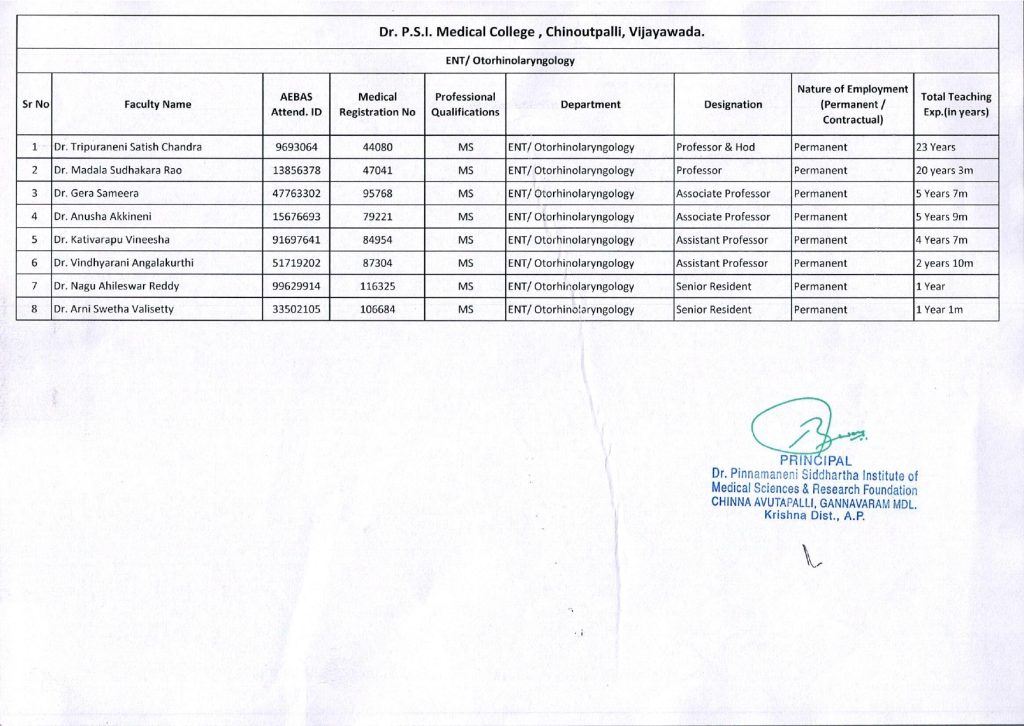 Dr. P.S.I. Medical College , Chinoutpalli, Vijayawada.

ENT/ Otorhinolaryngology

| Sr No | Faculty Name | AEBAS Attend. ID | Medical Registration No | Professional Qualifications | Department | Designation | Nature of Employment (Permanent / Contractual) | Total Teaching Exp.(in years) |
|---|---|---|---|---|---|---|---|---|
| 1 | Dr. Tripuraneni Satish Chandra | 9693064 | 44080 | MS | ENT/ Otorhinolaryngology | Professor & Hod | Permanent | 23 Years |
| 2 | Dr. Madala Sudhakara Rao | 13856378 | 47041 | MS | ENT/ Otorhinolaryngology | Professor | Permanent | 20 years 3m |
| 3 | Dr. Gera Sameera | 47763302 | 95768 | MS | ENT/ Otorhinolaryngology | Associate Professor | Permanent | 5 Years 7m |
| 4 | Dr. Anusha Akkineni | 15676693 | 79221 | MS | ENT/ Otorhinolaryngology | Associate Professor | Permanent | 5 Years 9m |
| 5 | Dr. Kativarapu Vineesha | 91697641 | 84954 | MS | ENT/ Otorhinolaryngology | Assistant Professor | Permanent | 4 Years 7m |
| 6 | Dr. Vindhyarani Angalakurthi | 51719202 | 87304 | MS | ENT/ Otorhinolaryngology | Assistant Professor | Permanent | 2 years 10m |
| 7 | Dr. Nagu Ahileswar Reddy | 99629914 | 116325 | MS | ENT/ Otorhinolaryngology | Senior Resident | Permanent | 1 Year |
| 8 | Dr. Arni Swetha Valisetty | 33502105 | 106684 | MS | ENT/ Otorhinolaryngology | Senior Resident | Permanent | 1 Year 1m |

PRINCIPAL
Dr. Pinnamaneni Siddhartha Institute of Medical Sciences & Research Foundation
CHINNA AVUTAPALLI, GANNAVARAM MDL.
Krishna Dist., A.P.